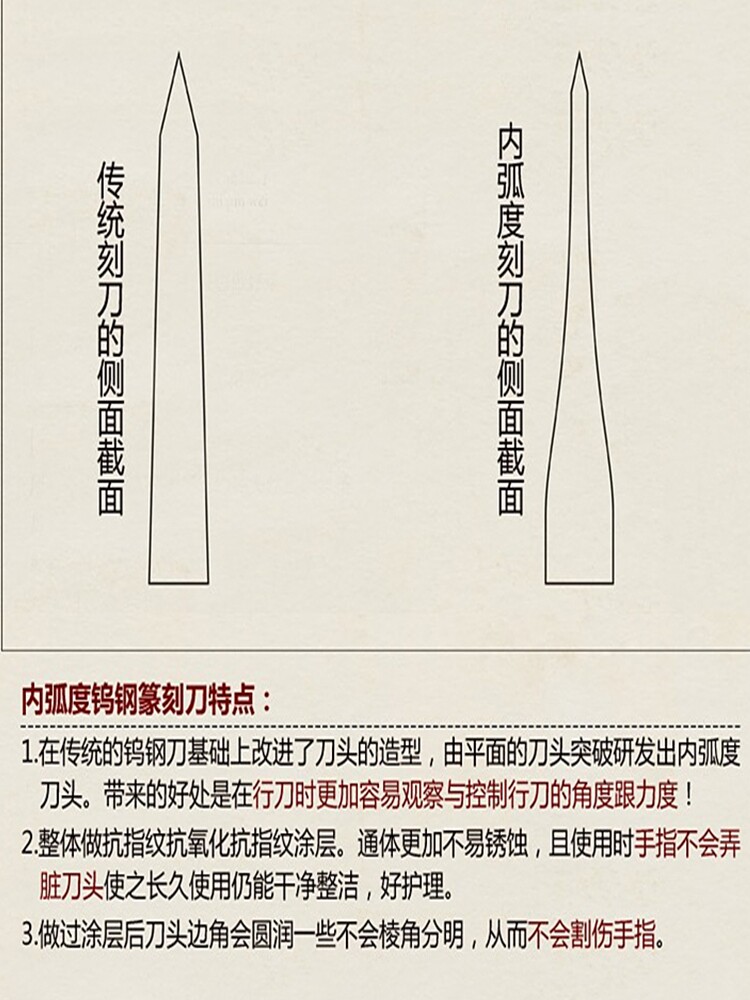 传统刻刀的侧面截面

内弧度刻刀的侧面截面

内弧度钨钢篆刻刀特点：

1.在传统的钨钢刀基础上改进了刀头的造型，由平面的刀头突破研发出内弧度刀头。带来的好处是在行刀时更加容易观察与控制行刀的角度跟力度！

2.整体做抗指纹抗氧化抗指纹涂层。通体更加不易锈蚀，且使用时手指不会弄脏刀头使之长久使用仍能干净整洁，好护理。

3.做过涂层后刀头边角会圆润一些不会棱角分明，从而不会割伤手指。